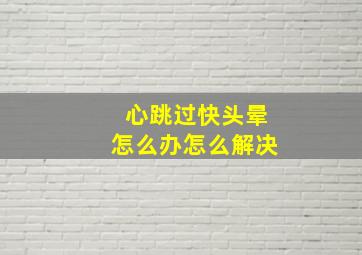 心跳过快头晕
怎么办怎么解决